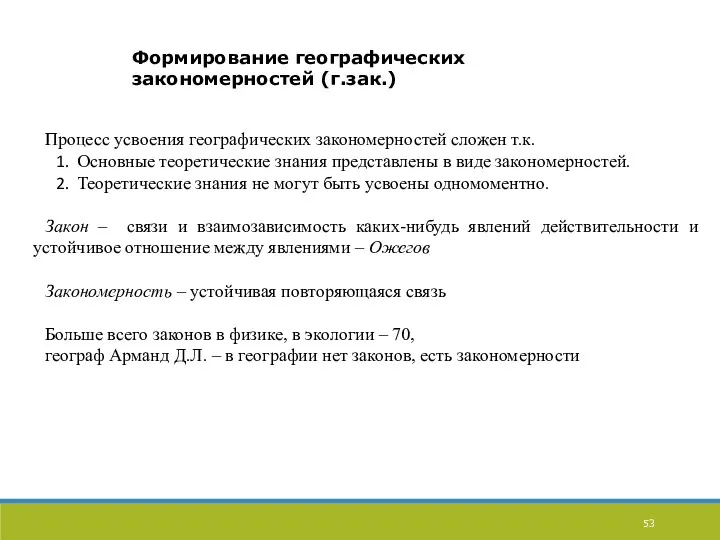 Формирование географических закономерностей (г.зак.)

Процесс усвоения географических закономерностей сложен т.к.
1. Основные теоретические знания представлены в виде закономерностей.
2. Теоретические знания не могут быть усвоены одномоментно.

Закон – связи и взаимозависимость каких-нибудь явлений действительности и устойчивое отношение между явлениями – Ожегов

Закономерность – устойчивая повторяющаяся связь

Больше всего законов в физике, в экологии – 70,
географ Арманд Д.Л. – в географии нет законов, есть закономерности

53